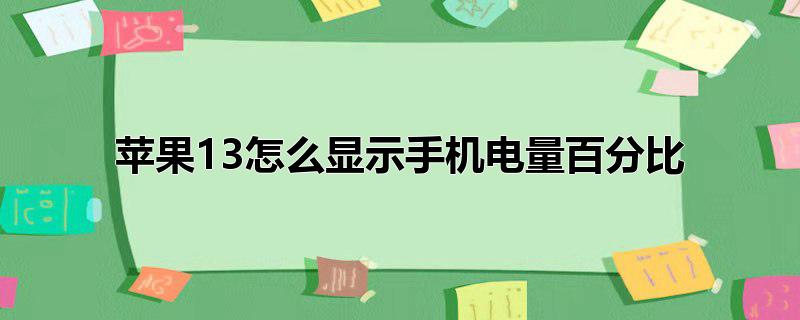 苹果13怎么显示手机电量百分比